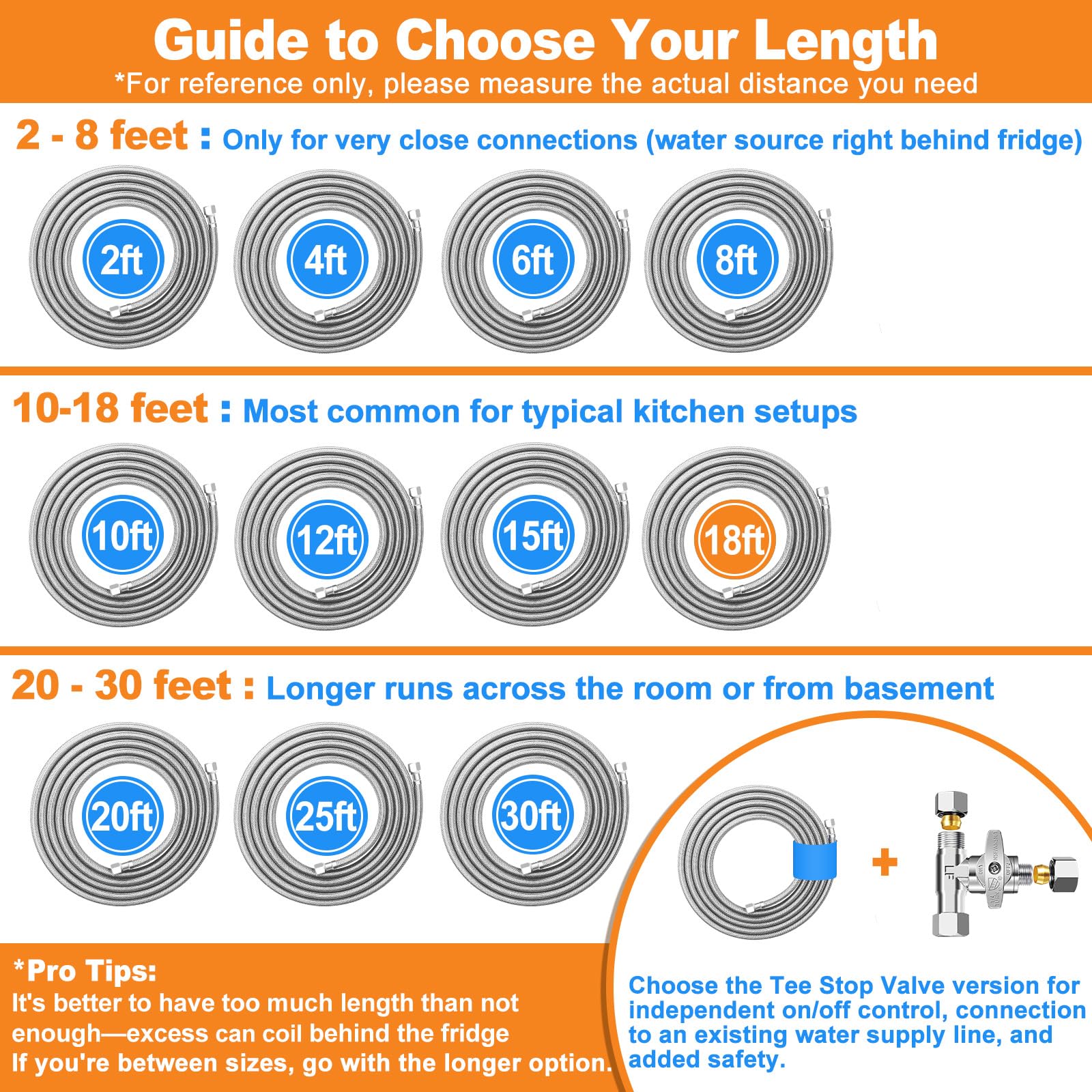 Guide to Choose Your Length
*For reference only, please measure the actual distance you need

2 - 8 feet : Only for very close connections (water source right behind fridge)

2ft 4ft 6ft 8ft

10-18 feet : Most common for typical kitchen setups

10ft 12ft 15ft 18ft

20 - 30 feet : Longer runs across the room or from basement

20ft 25ft 30ft

+

*Pro Tips:
It's better to have too much length than not enough—excess can coil behind the fridge
If you're between sizes, go with the longer option.

Choose the Tee Stop Valve version for independent on/off control, connection to an existing water supply line, and added safety.